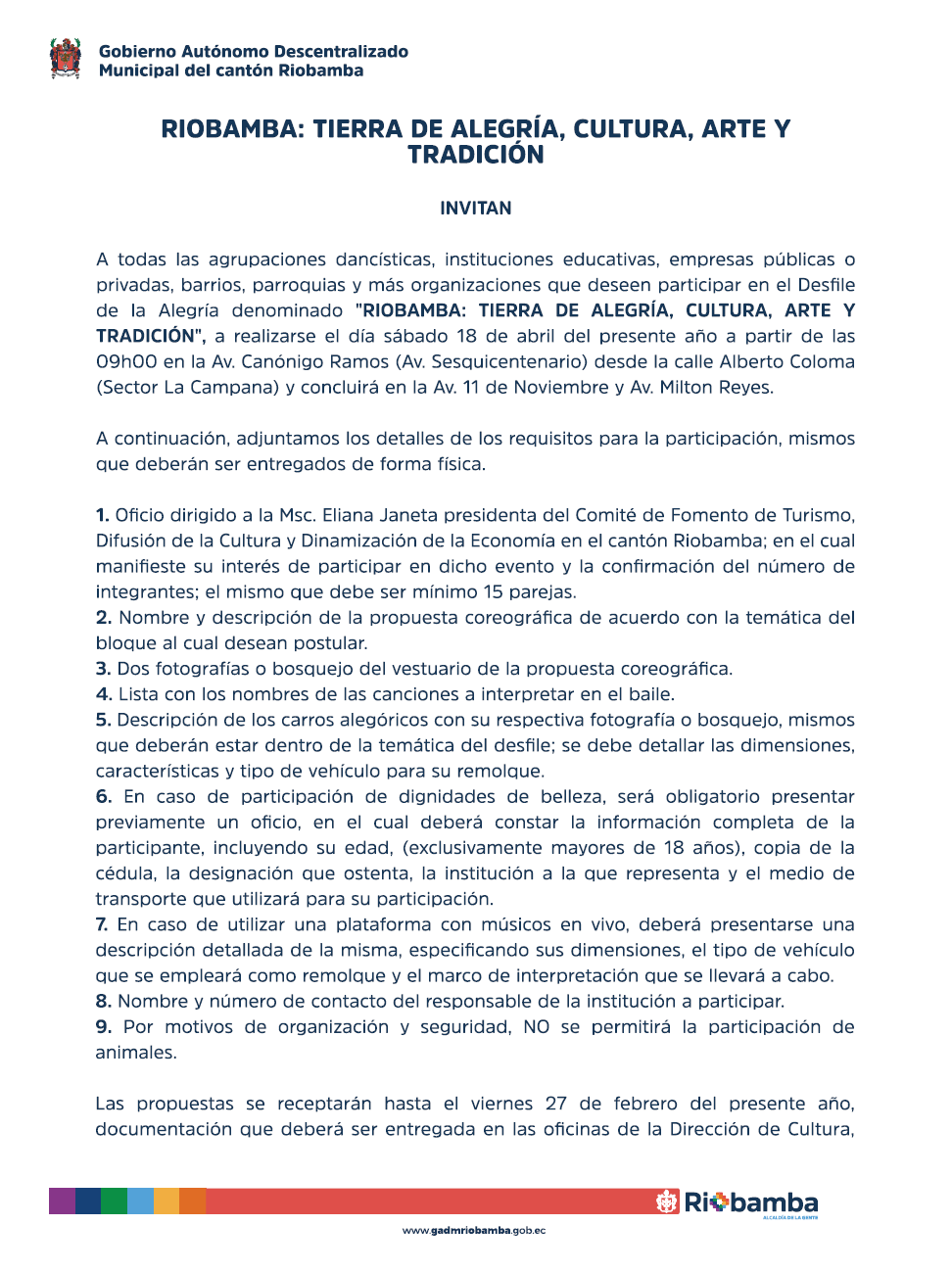 Gobierno Autónomo Descentralizado
Municipal del cantón Riobamba

RIOBAMBA: TIERRA DE ALEGRÍA, CULTURA, ARTE Y TRADICIÓN

INVITAN

A todas las agrupaciones dancísticas, instituciones educativas, empresas públicas o privadas, barrios, parroquias y más organizaciones que deseen participar en el Desfile de la Alegría denominado "RIOBAMBA: TIERRA DE ALEGRÍA, CULTURA, ARTE Y TRADICIÓN", a realizarse el día sábado 18 de abril del presente año a partir de las 09h00 en la Av. Canónigo Ramos (Av. Sesquicentenario) desde la calle Alberto Coloma (Sector La Campana) y concluirá en la Av. 11 de Noviembre y Av. Milton Reyes.

A continuación, adjuntamos los detalles de los requisitos para la participación, mismos que deberán ser entregados de forma física.

1. Oficio dirigido a la Msc. Eliana Janeta presidenta del Comité de Fomento de Turismo, Difusión de la Cultura y Dinamización de la Economía en el cantón Riobamba; en el cual manifieste su interés de participar en dicho evento y la confirmación del número de integrantes; el mismo que debe ser mínimo 15 parejas.
2. Nombre y descripción de la propuesta coreográfica de acuerdo con la temática del bloque al cual desean postular.
3. Dos fotografías o bosquejo del vestuario de la propuesta coreográfica.
4. Lista con los nombres de las canciones a interpretar en el baile.
5. Descripción de los carros alegóricos con su respectiva fotografía o bosquejo, mismos que deberán estar dentro de la temática del desfile; se debe detallar las dimensiones, características y tipo de vehículo para su remolque.
6. En caso de participación de dignidades de belleza, será obligatorio presentar previamente un oficio, en el cual deberá constar la información completa de la participante, incluyendo su edad, (exclusivamente mayores de 18 años), copia de la cédula, la designación que ostenta, la institución a la que representa y el medio de transporte que utilizará para su participación.
7. En caso de utilizar una plataforma con músicos en vivo, deberá presentarse una descripción detallada de la misma, especificando sus dimensiones, el tipo de vehículo que se empleará como remolque y el marco de interpretación que se llevará a cabo.
8. Nombre y número de contacto del responsable de la institución a participar.
9. Por motivos de organización y seguridad, NO se permitirá la participación de animales.

Las propuestas se receptarán hasta el viernes 27 de febrero del presente año, documentación que deberá ser entregada en las oficinas de la Dirección de Cultura,

Riobamba
ALCALDÍA DE LA GENTE

www.gadmriobamba.gob.ec